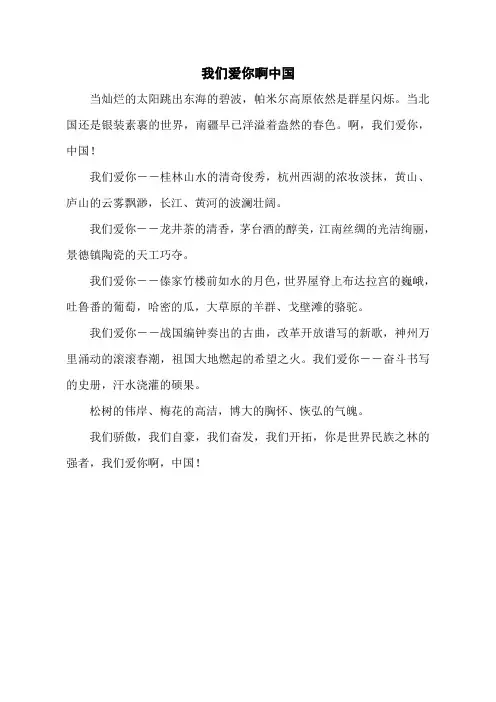 我们爱你啊中国

当灿烂的太阳跳出东海的碧波，帕米尔高原依然是群星闪烁。当北国还是银装素裹的世界，南疆早已洋溢着盎然的春色。啊，我们爱你，中国！

我们爱你——桂林山水的清奇俊秀，杭州西湖的浓妆淡抹，黄山、庐山的云雾飘渺，长江、黄河的波澜壮阔。

我们爱你——龙井茶的清香，茅台酒的醇美，江南丝绸的光洁绚丽，景德镇陶瓷的天工巧夺。

我们爱你——傣家竹楼前如水的月色，世界屋脊上布达拉宫的巍峨，吐鲁番的葡萄，哈密的瓜，大草原的羊群、戈壁滩的骆驼。

我们爱你——战国编钟奏出的古曲，改革开放谱写的新歌，神州万里涌动的滚滚春潮，祖国大地燃起的希望之火。我们爱你——奋斗书写的史册，汗水浇灌的硕果。

松树的伟岸、梅花的高洁，博大的胸怀、恢弘的气魄。

我们骄傲，我们自豪，我们奋发，我们开拓，你是世界民族之林的强者，我们爱你啊，中国！